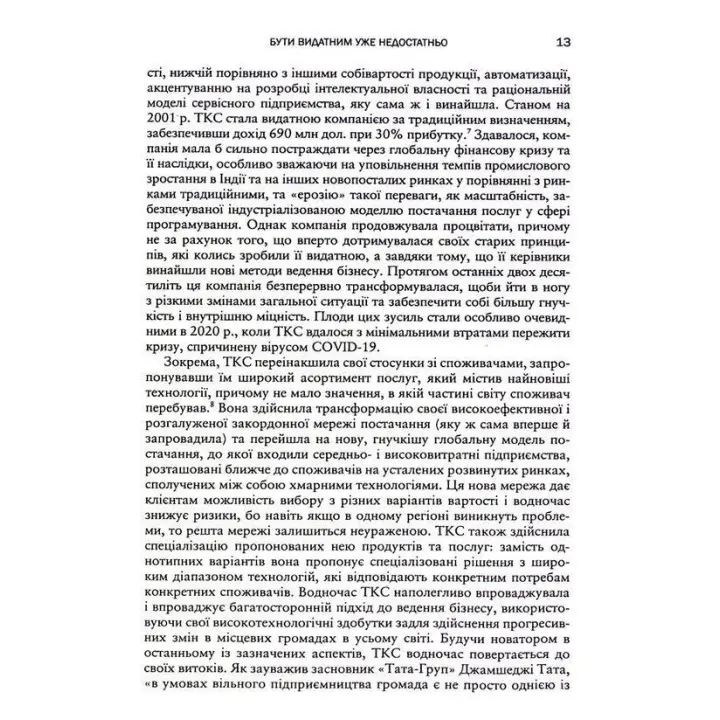 БУТИ ВИДАТНИМ УЖЕ НЕДОСТАТНЬО 13

сті, нижчій порівняно з іншими собівартості продукції, автоматизації, акцентуванню на розробці інтелектуальної власності та раціональній моделі сервісного підприємства, яку сама ж і винайшла. Станом на 2001 р. ТКС стала видатною компанією за традиційним визначенням, забезпечивши дохід 690 млн дол. при 30% прибутку.$^7$ Здавалося, компанія мала б сильно постраждати через глобальну фінансову кризу та її наслідки, особливо зважаючи на уповільнення темпів промислового зростання в Індії та на інших новопосталих ринках у порівнянні з ринками традиційними, та «ерозію» такої переваги, як масштабність, забезпечуваної індустріалізованою моделлю постачання послуг у сфері програмування. Однак компанія продовжувала процвітати, причому не за рахунок того, що вперто дотримувалася своїх старих принципів, які колись зробили її видатною, а завдяки тому, що її керівники винайшли нові методи ведення бізнесу. Протягом останніх двох десятиліть ця компанія безперервно трансформувалася, щоби йти в ногу з різкими змінами загальної ситуації та забезпечити собі більшу гнучкість і внутрішню міцність. Плоди цих зусиль стали особливо очевидними в 2020 р., коли ТКС вдалося з мінімальними втратами пережити кризу, спричинену вірусом COVID-19.

Зокрема, ТКС переінакшила свої стосунки зі споживачами, запропонувавши їм широкий асортимент послуг, який містив найновіші технології, причому не мало значення, в якій частині світу споживач перебував.$^8$ Вона здійснила трансформацію своєї високоефективної і розгалуженої закордонної мережі постачання (яку ж сама вперше й запровадила) та перейшла на нову, гнучкішу глобальну модель постачання, до якої входили середньо- і високовитратні підприємства, розташовані ближче до споживачів на усталених розвинутих ринках, сполучених між собою хмарними технологіями. Ця нова мережа дає клієнтам можливість вибору з різних варіантів вартості і водночас знижує ризики, бо навіть якщо в одному регіоні виникнуть проблеми, то решта мережі залишиться неураженою. ТКС також здійснила спеціалізацію пропонованих нею продуктів та послуг: замість однотипних варіантів вона пропонує спеціалізовані рішення з широким діапазоном технологій, які відповідають конкретним потребам конкретних споживачів. Водночас ТКС наполегливо впроваджувала і впроваджує багатосторонній підхід до ведення бізнесу, використовуючи свої високотехнологічні здобутки задля здійснення прогресивних змін в місцевих громадах в усьому світі. Будучи новатором в останньому із зазначених аспектів, ТКС водночас повертається до своїх витоків. Як зауважив засновник «Тата-Груп» Джамшеджі Тата, «в умовах вільного підприємництва громада є не просто однією із